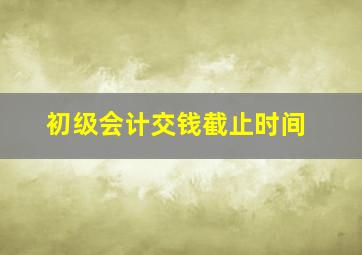 初级会计交钱截止时间